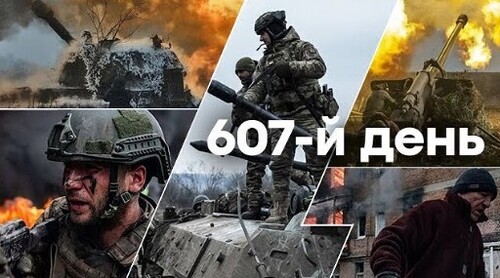 607-й день